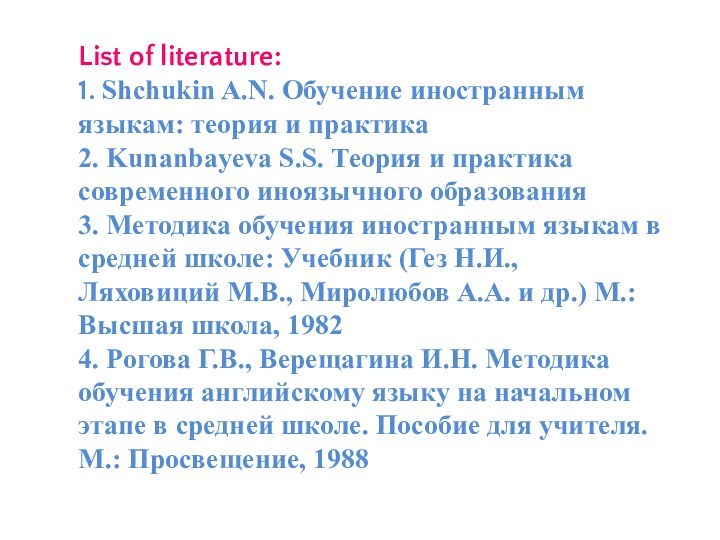 List of literature:
1. Shchukin A.N. Обучение иностранным языкам: теория и практика
2. Kunanbayeva S.S. Теория и практика современного иноязычного образования
3. Методика обучения иностранным языкам в средней школе: Учебник (Гез Н.И., Ляховиций М.В., Миролюбов А.А. и др.) М.: Высшая школа, 1982
4. Рогова Г.В., Верещагина И.Н. Методика обучения английскому языку на начальном этапе в средней школе. Пособие для учителя. М.: Просвещение, 1988